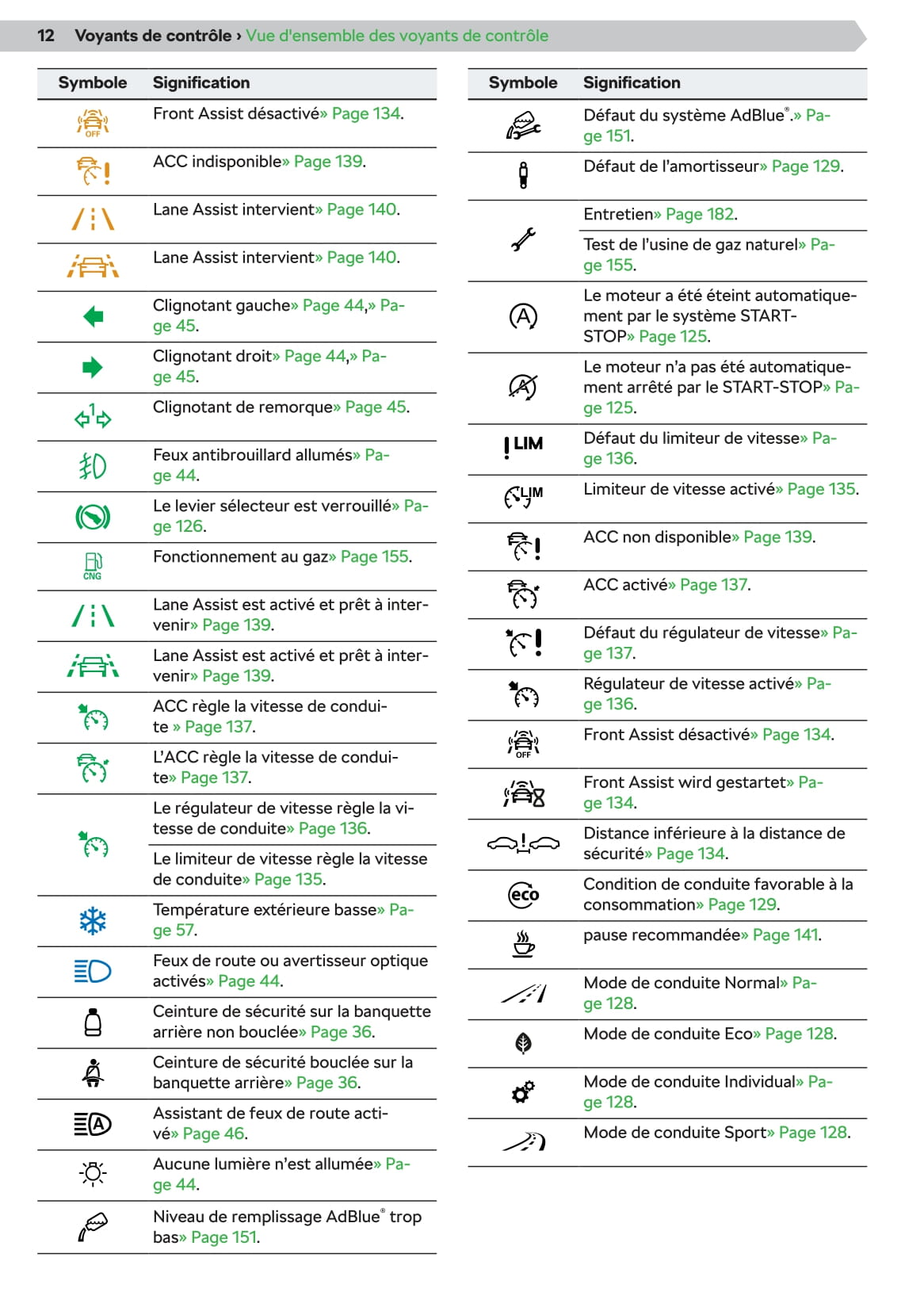 12 Voyants de contrôle › Vue d'ensemble des voyants de contrôle

| Symbole | Signification |
|---|---|
| OFF | Front Assist désactivé» Page 134. |
| | ACC indisponible» Page 139. |
| | Lane Assist intervient» Page 140. |
| | Lane Assist intervient» Page 140. |
| | Clignotant gauche» Page 44,» Page 45. |
| | Clignotant droit» Page 44,» Page 45. |
| 1 | Clignotant de remorque» Page 45. |
| | Feux antibrouillard allumés» Page 44. |
| | Le levier sélecteur est verrouillé» Page 126. |
| CNG | Fonctionnement au gaz» Page 155. |
| | Lane Assist est activé et prêt à intervenir» Page 139. |
| | Lane Assist est activé et prêt à intervenir» Page 139. |
| | ACC règle la vitesse de conduite » Page 137. |
| | L'ACC règle la vitesse de conduite» Page 137. |
| | Le régulateur de vitesse règle la vitesse de conduite» Page 136. |
| | Le limiteur de vitesse règle la vitesse de conduite» Page 135. |
| | Température extérieure basse» Page 57. |
| | Feux de route ou avertisseur optique activés» Page 44. |
| | Ceinture de sécurité sur la banquette arrière non bouclée» Page 36. |
| | Ceinture de sécurité bouclée sur la banquette arrière» Page 36. |
| A | Assistant de feux de route activé» Page 46. |
| | Aucune lumière n'est allumée» Page 44. |
| | Niveau de remplissage AdBlue® trop bas» Page 151. |

| Symbole | Signification |
|---|---|
| | Défaut du système AdBlue®.» Page 151. |
| | Défaut de l'amortisseur» Page 129. |
| | Entretien» Page 182. |
| | Test de l'usine de gaz naturel» Page 155. |
| A | Le moteur a été éteint automatiquement par le système START-STOP» Page 125. |
| A | Le moteur n'a pas été automatiquement arrêté par le START-STOP» Page 125. |
| ! LIM | Défaut du limiteur de vitesse» Page 136. |
| LIM | Limiteur de vitesse activé» Page 135. |
| | ACC non disponible» Page 139. |
| | ACC activé» Page 137. |
| | Défaut du régulateur de vitesse» Page 137. |
| | Régulateur de vitesse activé» Page 136. |
| OFF | Front Assist désactivé» Page 134. |
| | Front Assist wird gestartet» Page 134. |
| | Distance inférieure à la distance de sécurité» Page 134. |
| eco | Condition de conduite favorable à la consommation» Page 129. |
| | pause recommandée» Page 141. |
| | Mode de conduite Normal» Page 128. |
| | Mode de conduite Eco» Page 128. |
| | Mode de conduite Individual» Page 128. |
| | Mode de conduite Sport» Page 128. |